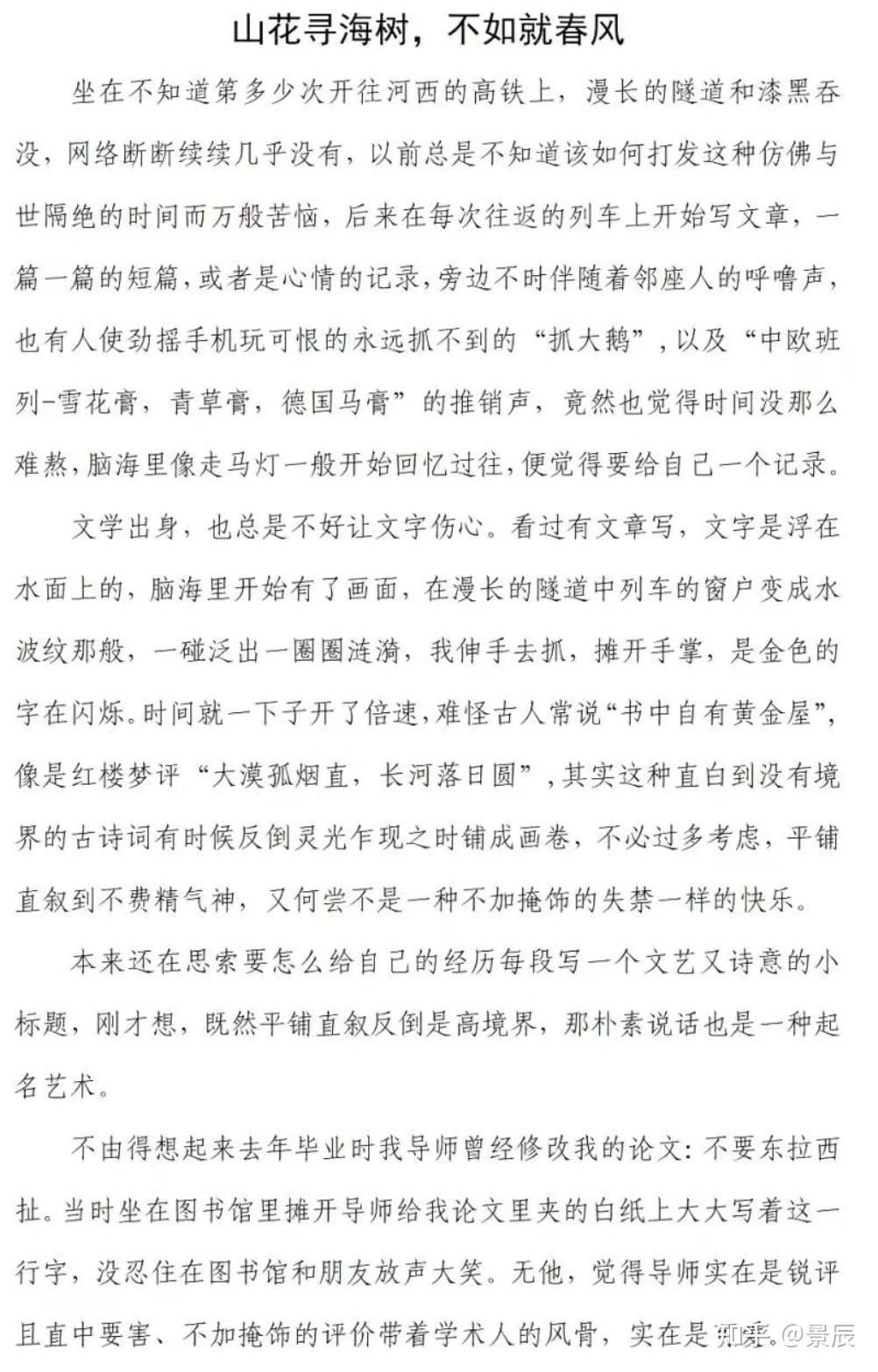 山花寻海树，不如就春风

坐在不知道第多少次开往河西的高铁上，漫长的隧道和漆黑吞没，网络断断续续几乎没有，以前总是不知道该如何打发这种仿佛与世隔绝的时间而万般苦恼，后来在每次往返的列车上开始写文章，一篇一篇的短篇，或者是心情的记录，旁边不时伴随着邻座人的呼噜声，也有人使劲摇手机玩可恨的永远抓不到的“抓大鹅”，以及“中欧班列-雪花膏，青草膏，德国马膏”的推销声，竟然也觉得时间没那么难熬，脑海里像走马灯一般开始回忆过往，便觉得要给自己一个记录。

文学出身，也总是不好让文字伤心。看过有文章写，文字是浮在水面上的，脑海里开始有了画面，在漫长的隧道中列车的窗户变成水波纹那般，一碰泛出一圈圈涟漪，我伸手去抓，摊开手掌，是金色的字在闪烁。时间就一下子开了倍速，难怪古人常说“书中自有黄金屋”，像是红楼梦评“大漠孤烟直，长河落日圆”，其实这种直白到没有境界的古诗词有时候反倒灵光乍现之时铺成画卷，不必过多考虑，平铺直叙到不费精气神，又何尝不是一种不加掩饰的失禁一样的快乐。

本来还在思索要怎么给自己的经历每段写一个文艺又诗意的小标题，刚才想，既然平铺直叙反倒是高境界，那朴素说话也是一种起名艺术。

不由得想起来去年毕业时我导师曾经修改我的论文：不要东拉西扯。当时坐在图书馆里摊开导师给我论文里夹的白纸上大大写着这一行字，没忍住在图书馆和朋友放声大笑。无他，觉得导师实在是锐评且直中要害、不加掩饰的评价带着学术人的风骨，实在是 知乎 @景辰